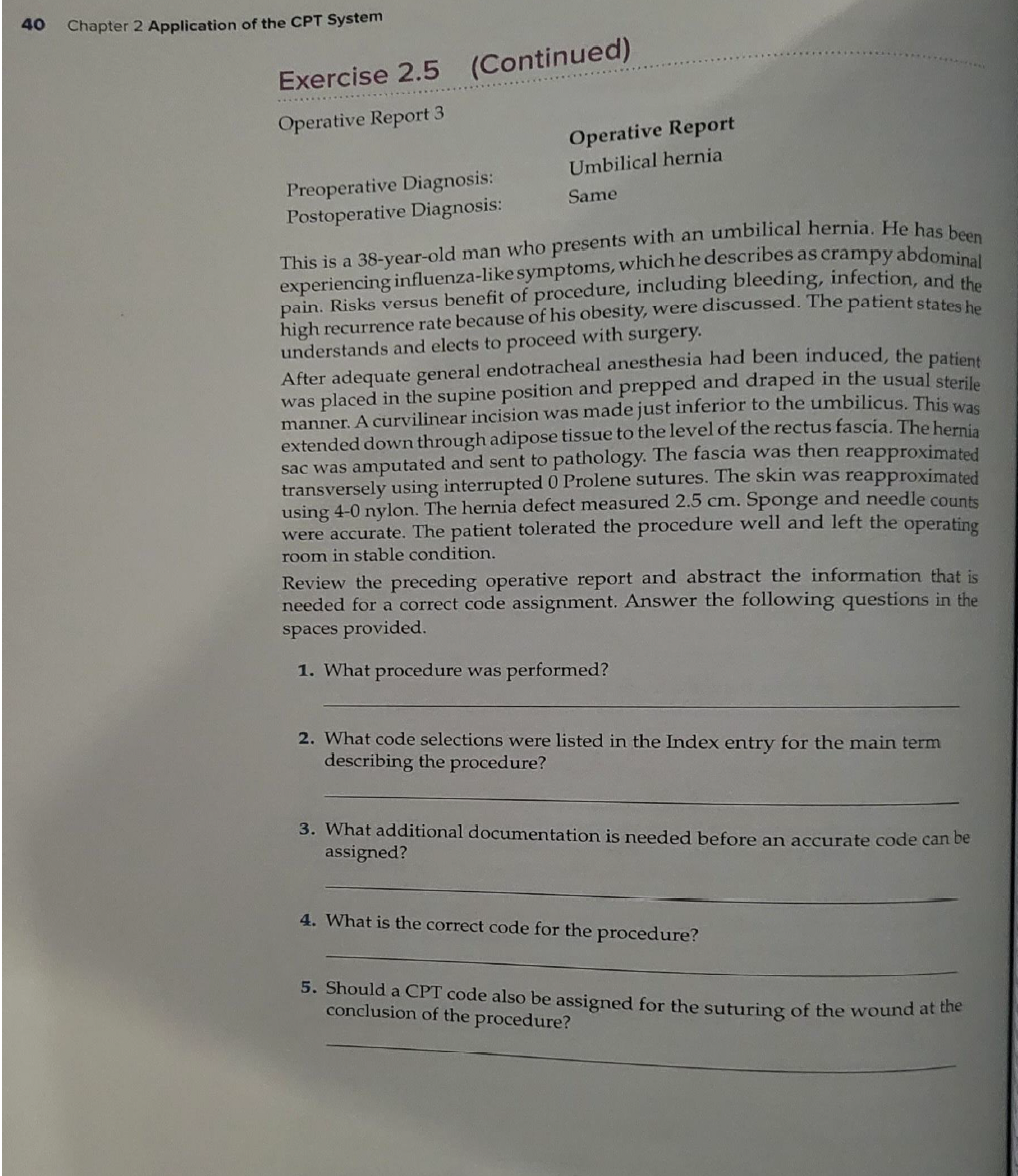 40 Chapter 2 Application of the CPT System

Exercise 2.5 (Continued)

Operative Report 3

Operative Report

Preoperative Diagnosis: Umbilical hernia
Postoperative Diagnosis: Same

This is a 38-year-old man who presents with an umbilical hernia. He has been experiencing influenza-like symptoms, which he describes as crampy abdominal pain. Risks versus benefit of procedure, including bleeding, infection, and the high recurrence rate because of his obesity, were discussed. The patient states he understands and elects to proceed with surgery.

After adequate general endotracheal anesthesia had been induced, the patient was placed in the supine position and prepped and draped in the usual sterile manner. A curvilinear incision was made just inferior to the umbilicus. This was extended down through adipose tissue to the level of the rectus fascia. The hernia sac was amputated and sent to pathology. The fascia was then reapproximated transversely using interrupted 0 Prolene sutures. The skin was reapproximated using 4-0 nylon. The hernia defect measured 2.5 cm. Sponge and needle counts were accurate. The patient tolerated the procedure well and left the operating room in stable condition.

Review the preceding operative report and abstract the information that is needed for a correct code assignment. Answer the following questions in the spaces provided.

1. What procedure was performed?
____

2. What code selections were listed in the Index entry for the main term describing the procedure?
____

3. What additional documentation is needed before an accurate code can be assigned?
____

4. What is the correct code for the procedure?
____

5. Should a CPT code also be assigned for the suturing of the wound at the conclusion of the procedure?
____